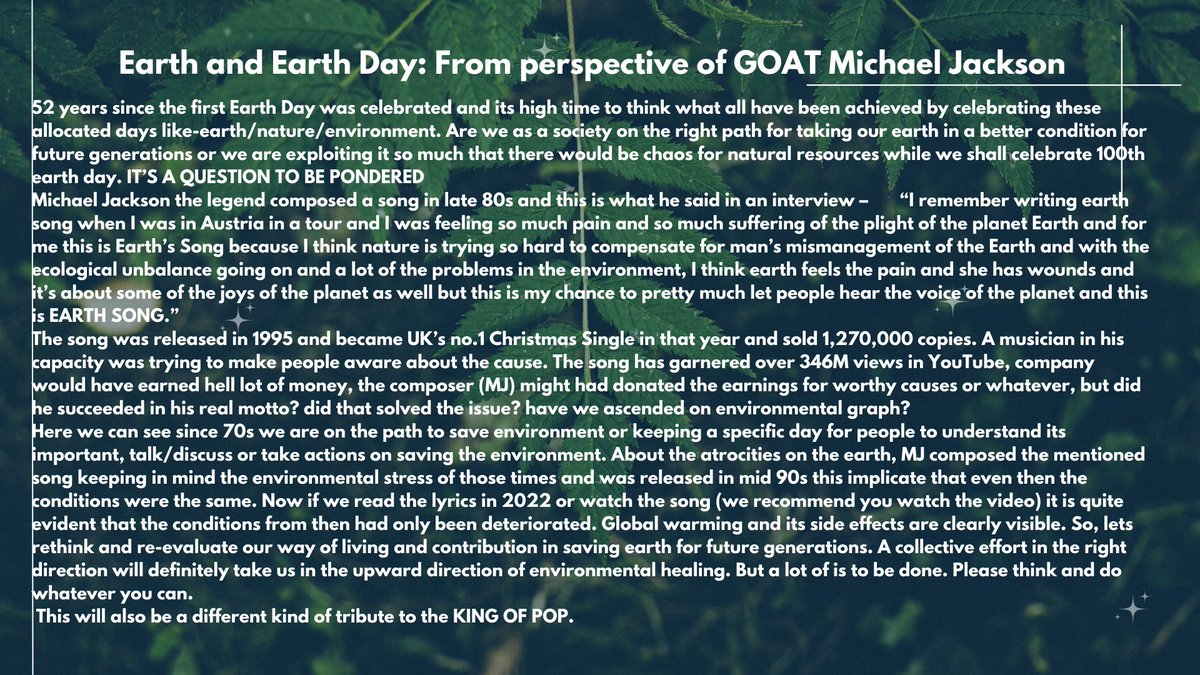 Earth and Earth Day: From perspective of GOAT Michael Jackson

52 years since the first Earth Day was celebrated and its high time to think what all have been achieved by celebrating these allocated days like-earth/nature/environment. Are we as a society on the right path for taking our earth in a better condition for future generations or we are exploiting it so much that there would be chaos for natural resources while we shall celebrate 100th earth day. IT'S A QUESTION TO BE PONDERED

Michael Jackson the legend composed a song in late 80s and this is what he said in an interview – "I remember writing earth song when I was in Austria in a tour and I was feeling so much pain and so much suffering of the plight of the planet Earth and for me this is Earth's Song because I think nature is trying so hard to compensate for man's mismanagement of the Earth and with the ecological unbalance going on and a lot of the problems in the environment, I think earth feels the pain and she has wounds and it's about some of the joys of the planet as well but this is my chance to pretty much let people hear the voice of the planet and this is EARTH SONG."

The song was released in 1995 and became UK's no.1 Christmas Single in that year and sold 1,270,000 copies. A musician in his capacity was trying to make people aware about the cause. The song has garnered over 346M views in YouTube, company would have earned hell lot of money, the composer (MJ) might had donated the earnings for worthy causes or whatever, but did he succeeded in his real motto? did that solved the issue? have we ascended on environmental graph?

Here we can see since 70s we are on the path to save environment or keeping a specific day for people to understand its important, talk/discuss or take actions on saving the environment. About the atrocities on the earth, MJ composed the mentioned song keeping in mind the environmental stress of those times and was released in mid 90s this implicate that even then the conditions were the same. Now if we read the lyrics in 2022 or watch the song (we recommend you watch the video) it is quite evident that the conditions from then had only been deteriorated. Global warming and its side effects are clearly visible. So, lets rethink and re-evaluate our way of living and contribution in saving earth for future generations. A collective effort in the right direction will definitely take us in the upward direction of environmental healing. But a lot of is to be done. Please think and do whatever you can.

This will also be a different kind of tribute to the KING OF POP.